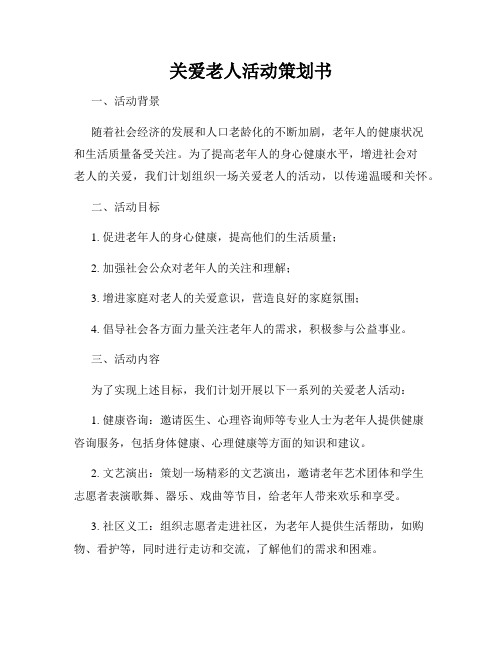 关爱老人活动策划书

一、活动背景

随着社会经济的发展和人口老龄化的不断加剧，老年人的健康状况和生活质量备受关注。为了提高老年人的身心健康水平，增进社会对老人的关爱，我们计划组织一场关爱老人的活动，以传递温暖和关怀。

二、活动目标

1. 促进老年人的身心健康，提高他们的生活质量；

2. 加强社会公众对老年人的关注和理解；

3. 增进家庭对老人的关爱意识，营造良好的家庭氛围；

4. 倡导社会各方面力量关注老年人的需求，积极参与公益事业。

三、活动内容

为了实现上述目标，我们计划开展以下一系列的关爱老人活动：

1. 健康咨询：邀请医生、心理咨询师等专业人士为老年人提供健康咨询服务，包括身体健康、心理健康等方面的知识和建议。

2. 文艺演出：策划一场精彩的文艺演出，邀请老年艺术团体和学生志愿者表演歌舞、器乐、戏曲等节目，给老年人带来欢乐和享受。

3. 社区义工：组织志愿者走进社区，为老年人提供生活帮助，如购物、看护等，同时进行走访和交流，了解他们的需求和困难。